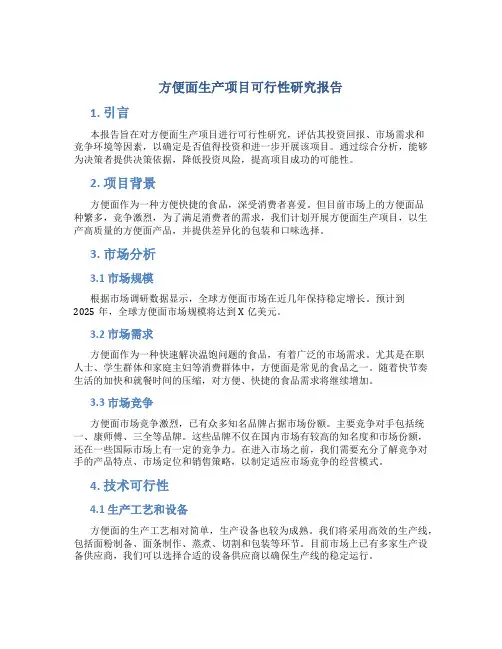 方便面生产项目可行性研究报告

1. 引言

本报告旨在对方便面生产项目进行可行性研究，评估其投资回报、市场需求和竞争环境等因素，以确定是否值得投资和进一步开展该项目。通过综合分析，能够为决策者提供决策依据，降低投资风险，提高项目成功的可能性。

2. 项目背景

方便面作为一种方便快捷的食品，深受消费者喜爱。但目前市场上的方便面品种繁多，竞争激烈，为了满足消费者的需求，我们计划开展方便面生产项目，以生产高质量的方便面产品，并提供差异化的包装和口味选择。

3. 市场分析

3.1 市场规模

根据市场调研数据显示，全球方便面市场在近几年保持稳定增长。预计到2025年，全球方便面市场规模将达到X亿美元。

3.2 市场需求

方便面作为一种快速解决温饱问题的食品，有着广泛的市场需求。尤其是在职人士、学生群体和家庭主妇等消费群体中，方便面是常见的食品之一。随着快节奏生活的加快和就餐时间的压缩，对方便、快捷的食品需求将继续增加。

3.3 市场竞争

方便面市场竞争激烈，已有众多知名品牌占据市场份额。主要竞争对手包括统一、康师傅、三全等品牌。这些品牌不仅在国内市场有较高的知名度和市场份额，还在一些国际市场上有一定的竞争力。在进入市场之前，我们需要充分了解竞争对手的产品特点、市场定位和销售策略，以制定适应市场竞争的经营模式。

4. 技术可行性

4.1 生产工艺和设备

方便面的生产工艺相对简单，生产设备也较为成熟。我们将采用高效的生产线，包括面粉制备、面条制作、蒸煮、切割和包装等环节。目前市场上已有多家生产设备供应商，我们可以选择合适的设备供应商以确保生产线的稳定运行。